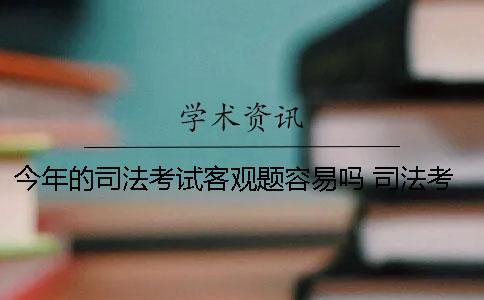 学术资讯

今年的司法考试客观题容易吗 司法考